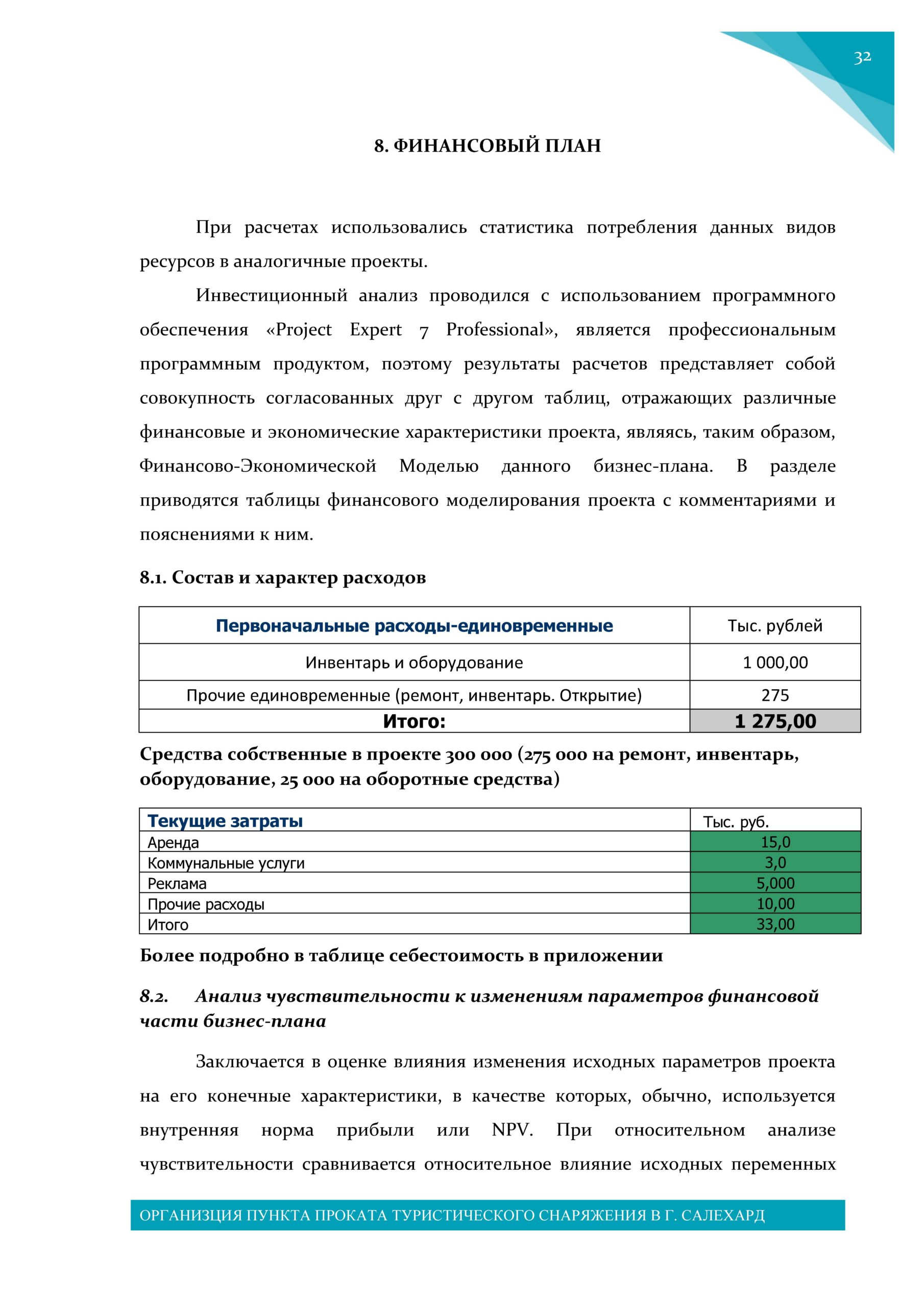 32

8. ФИНАНСОВЫЙ ПЛАН

При расчетах использовались статистика потребления данных видов ресурсов в аналогичные проекты.

Инвестиционный анализ проводился с использованием программного обеспечения «Project Expert 7 Professional», является профессиональным программным продуктом, поэтому результаты расчетов представляет собой совокупность согласованных друг с другом таблиц, отражающих различные финансовые и экономические характеристики проекта, являясь, таким образом, Финансово-Экономической Моделью данного бизнес-плана. В разделе приводятся таблицы финансового моделирования проекта с комментариями и пояснениями к ним.

8.1. Состав и характер расходов

| Первоначальные расходы-единовременные | Тыс. рублей |
|---|---|
| Инвентарь и оборудование | 1 000,00 |
| Прочие единовременные (ремонт, инвентарь. Открытие) | 275 |
| Итого: | 1 275,00 |

Средства собственные в проекте 300 000 (275 000 на ремонт, инвентарь, оборудование, 25 000 на оборотные средства)

| Текущие затраты | Тыс. руб. |
|---|---|
| Аренда | 15,0 |
| Коммунальные услуги | 3,0 |
| Реклама | 5,000 |
| Прочие расходы | 10,00 |
| Итого | 33,00 |

Более подробно в таблице себестоимость в приложении

8.2. Анализ чувствительности к изменениям параметров финансовой части бизнес-плана

Заключается в оценке влияния изменения исходных параметров проекта на его конечные характеристики, в качестве которых, обычно, используется внутренняя норма прибыли или NPV. При относительном анализе чувствительности сравнивается относительное влияние исходных переменных

ОРГАНИЗЦИЯ ПУНКТА ПРОКАТА ТУРИСТИЧЕСКОГО СНАРЯЖЕНИЯ В Г. САЛЕХАРД